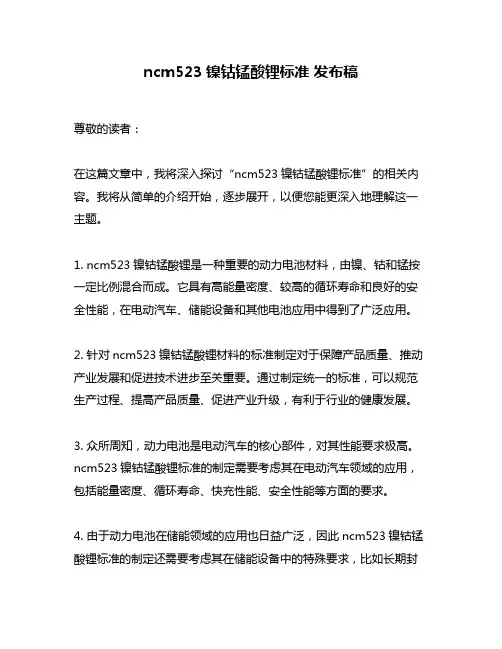 ncm523 镍钴锰酸锂标准 发布稿

尊敬的读者：

在这篇文章中，我将深入探讨“ncm523 镍钴锰酸锂标准”的相关内容。我将从简单的介绍开始，逐步展开，以便您能更深入地理解这一主题。

1. ncm523 镍钴锰酸锂是一种重要的动力电池材料，由镍、钴和锰按一定比例混合而成。它具有高能量密度、较高的循环寿命和良好的安全性能，在电动汽车、储能设备和其他电池应用中得到了广泛应用。

2. 针对 ncm523 镍钴锰酸锂材料的标准制定对于保障产品质量、推动产业发展和促进技术进步至关重要。通过制定统一的标准，可以规范生产过程、提高产品质量、促进产业升级，有利于行业的健康发展。

3. 众所周知，动力电池是电动汽车的核心部件，对其性能要求极高。ncm523 镍钴锰酸锂标准的制定需要考虑其在电动汽车领域的应用，包括能量密度、循环寿命、快充性能、安全性能等方面的要求。

4. 由于动力电池在储能领域的应用也日益广泛，因此 ncm523 镍钴锰酸锂标准的制定还需要考虑其在储能设备中的特殊要求，比如长期封